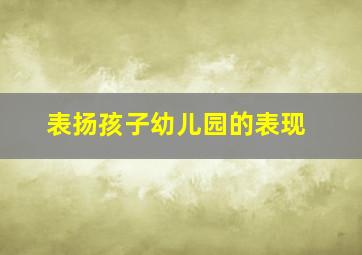 表扬孩子幼儿园的表现